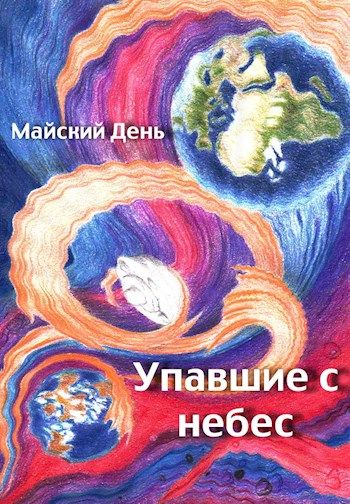 Майский День

Упавшие с небес